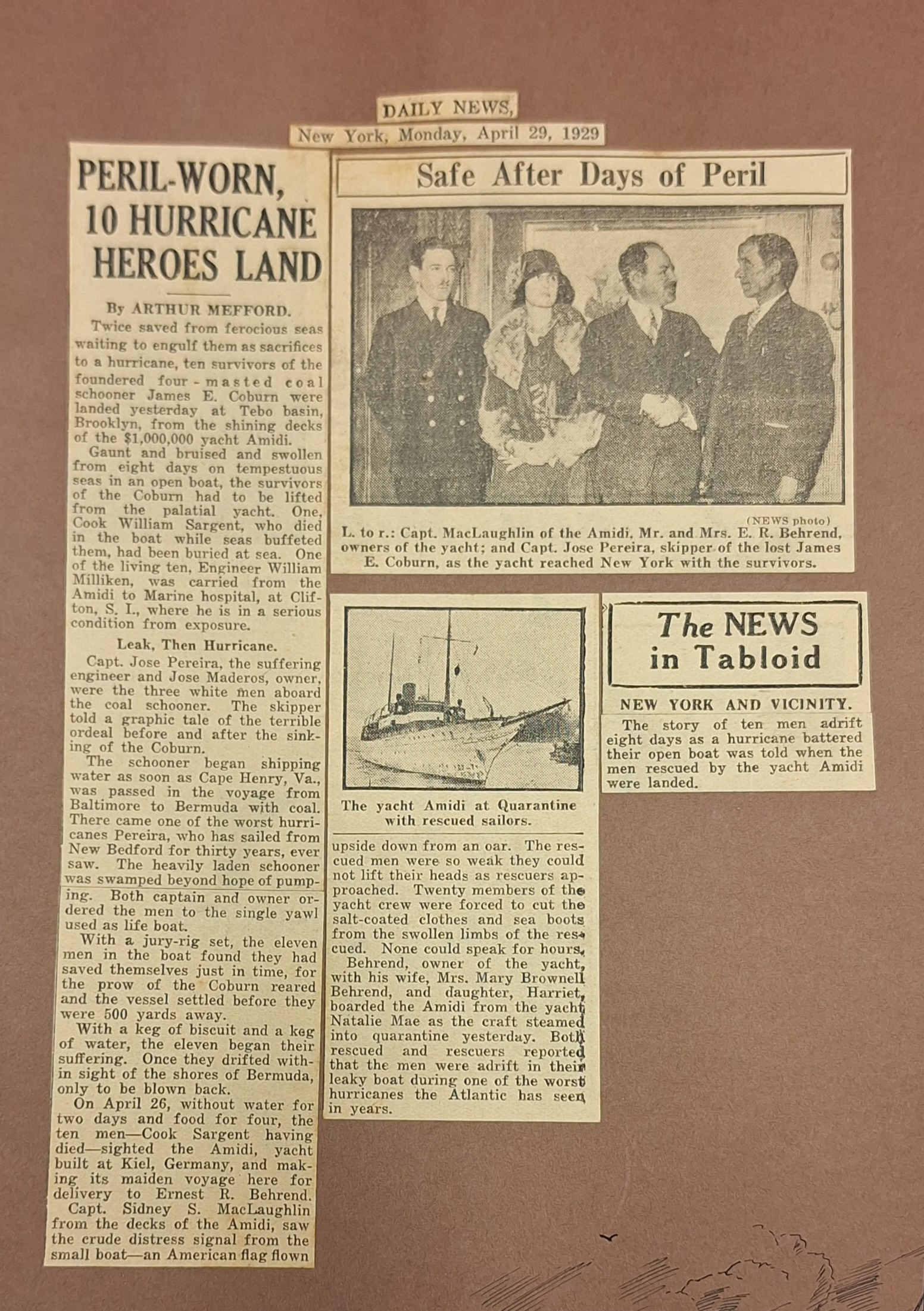 DAILY NEWS,
New York, Monday, April 29, 1929

PERIL-WORN, 10 HURRICANE HEROES LAND

By ARTHUR MEFFORD.

Twice saved from ferocious seas waiting to engulf them as sacrifices to a hurricane, ten survivors of the foundered four-masted coal schooner James E. Coburn were landed yesterday at Tebo basin, Brooklyn, from the shining decks of the $1,000,000 yacht Amidi.

Gaunt and bruised and swollen from eight days on tempestuous seas in an open boat, the survivors of the Coburn had to be lifted from the palatial yacht. One, Cook William Sargent, who died in the boat while seas buffeted them, had been buried at sea. One of the living ten, Engineer William Milliken, was carried from the Amidi to Marine hospital, at Clifton, S. I., where he is in a serious condition from exposure.

Leak, Then Hurricane.

Capt. Jose Pereira, the suffering engineer and Jose Maderos, owner, were the three white men aboard the coal schooner. The skipper told a graphic tale of the terrible ordeal before and after the sinking of the Coburn.

The schooner began shipping water as soon as Cape Henry, Va., was passed in the voyage from Baltimore to Bermuda with coal. There came one of the worst hurricanes Pereira, who has sailed from New Bedford for thirty years, ever saw. The heavily laden schooner was swamped beyond hope of pumping. Both captain and owner ordered the men to the single yawl used as life boat.

With a jury-rig set, the eleven men in the boat found they had saved themselves just in time, for the prow of the Coburn reared and the vessel settled before they were 500 yards away.

With a keg of biscuit and a keg of water, the eleven began their suffering. Once they drifted within sight of the shores of Bermuda, only to be blown back.

On April 26, without water for two days and food for four, the ten men—Cook Sargent having died—sighted the Amidi, yacht built at Kiel, Germany, and making its maiden voyage here for delivery to Ernest R. Behrend.

Capt. Sidney S. MacLaughlin from the decks of the Amidi, saw the crude distress signal from the small boat—an American flag flown upside down from an oar. The rescued men were so weak they could not lift their heads as rescuers approached. Twenty members of the yacht crew were forced to cut the salt-coated clothes and sea boots from the swollen limbs of the rescued. None could speak for hours.

Behrend, owner of the yacht, with his wife, Mrs. Mary Brownell Behrend, and daughter, Harriet, boarded the Amidi from the yacht Natalie Mae as the craft steamed into quarantine yesterday. Both rescued and rescuers reported that the men were adrift in their leaky boat during one of the worst hurricanes the Atlantic has seen in years.

Safe After Days of Peril

(NEWS photo)
L. to r.: Capt. MacLaughlin of the Amidi, Mr. and Mrs. E. R. Behrend, owners of the yacht; and Capt. Jose Pereira, skipper of the lost James E. Coburn, as the yacht reached New York with the survivors.

The yacht Amidi at Quarantine with rescued sailors.

The NEWS in Tabloid

NEW YORK AND VICINITY.

The story of ten men adrift eight days as a hurricane battered their open boat was told when the men rescued by the yacht Amidi were landed.